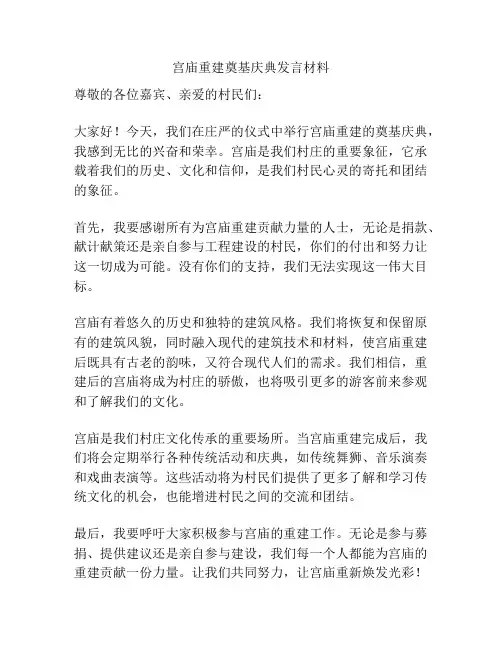 宫庙重建奠基庆典发言材料

尊敬的各位嘉宾、亲爱的村民们：

大家好！今天，我们在庄严的仪式中举行宫庙重建的奠基庆典，我感到无比的兴奋和荣幸。宫庙是我们村庄的重要象征，它承载着我们的历史、文化和信仰，是我们村民心灵的寄托和团结的象征。

首先，我要感谢所有为宫庙重建贡献力量的人士，无论是捐款、献计献策还是亲自参与工程建设的村民，你们的付出和努力让这一切成为可能。没有你们的支持，我们无法实现这一伟大目标。

宫庙有着悠久的历史和独特的建筑风格。我们将恢复和保留原有的建筑风貌，同时融入现代的建筑技术和材料，使宫庙重建后既具有古老的韵味，又符合现代人们的需求。我们相信，重建后的宫庙将成为村庄的骄傲，也将吸引更多的游客前来参观和了解我们的文化。

宫庙是我们村庄文化传承的重要场所。当宫庙重建完成后，我们将会定期举行各种传统活动和庆典，如传统舞狮、音乐演奏和戏曲表演等。这些活动将为村民们提供了更多了解和学习传统文化的机会，也能增进村民之间的交流和团结。

最后，我要呼吁大家积极参与宫庙的重建工作。无论是参与募捐、提供建议还是亲自参与建设，我们每一个人都能为宫庙的重建贡献一份力量。让我们共同努力，让宫庙重新焕发光彩！